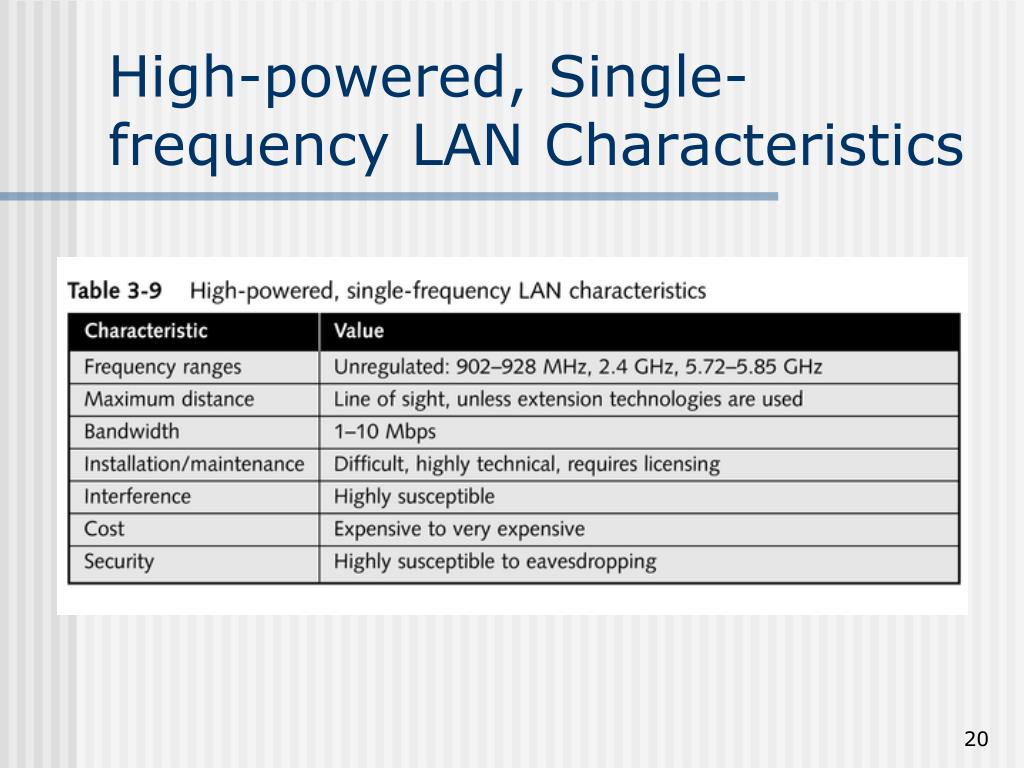 High-powered, Single-frequency LAN Characteristics

Table 3-9 High-powered, single-frequency LAN characteristics

| Characteristic | Value |
|---|---|
| Frequency ranges | Unregulated: 902–928 MHz, 2.4 GHz, 5.72–5.85 GHz |
| Maximum distance | Line of sight, unless extension technologies are used |
| Bandwidth | 1–10 Mbps |
| Installation/maintenance | Difficult, highly technical, requires licensing |
| Interference | Highly susceptible |
| Cost | Expensive to very expensive |
| Security | Highly susceptible to eavesdropping |

20